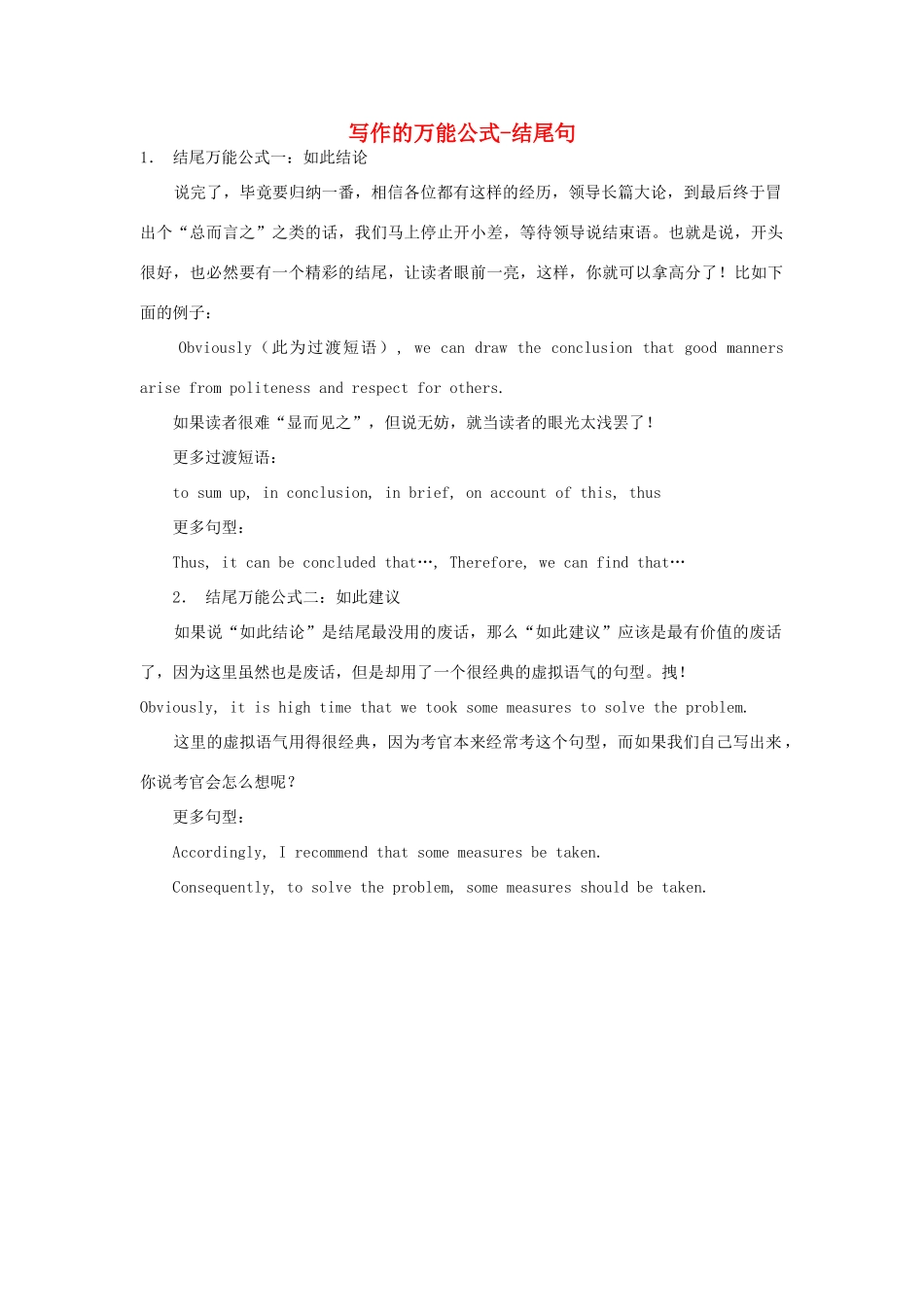 写作的万能公式-结尾句

1. 结尾万能公式一：如此结论

说完了，毕竟要归纳一番，相信各位都有这样的经历，领导长篇大论，到最后终于冒出个“总而言之”之类的话，我们马上停止开小差，等待领导说结束语。也就是说，开头很好，也必然要有一个精彩的结尾，让读者眼前一亮，这样，你就可以拿高分了！比如下面的例子：

Obviously（此为过渡短语）, we can draw the conclusion that good manners arise from politeness and respect for others.

如果读者很难“显而见之”，但说无妨，就当读者的眼光太浅罢了！

更多过渡短语：

to sum up, in conclusion, in brief, on account of this, thus

更多句型：

Thus, it can be concluded that…, Therefore, we can find that…

2. 结尾万能公式二：如此建议

如果说“如此结论”是结尾最没用的废话，那么“如此建议”应该是最有价值的废话了，因为这里虽然也是废话，但是却用了一个很经典的虚拟语气的句型。拽！

Obviously, it is high time that we took some measures to solve the problem.

这里的虚拟语气用得很经典，因为考官本来经常考这个句型，而如果我们自己写出来，你说考官会怎么想呢？

更多句型：

Accordingly, I recommend that some measures be taken.

Consequently, to solve the problem, some measures should be taken.